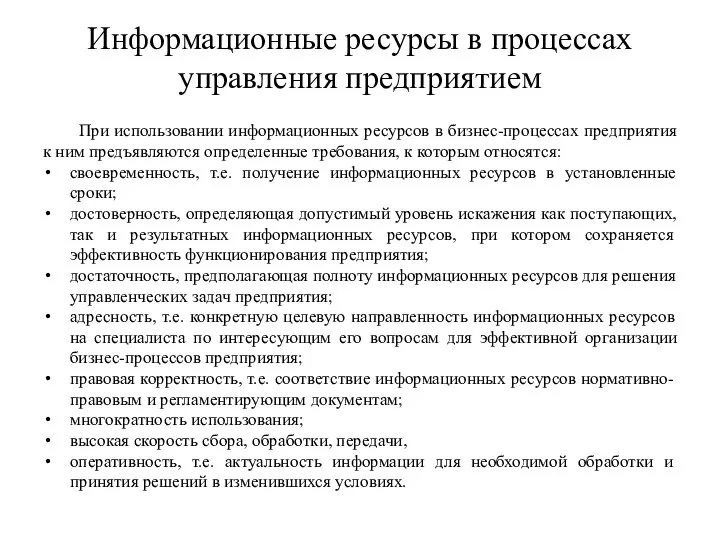 Информационные ресурсы в процессах управления предприятием

При использовании информационных ресурсов в бизнес-процессах предприятия к ним предъявляются определенные требования, к которым относятся:

• своевременность, т.е. получение информационных ресурсов в установленные сроки;
• достоверность, определяющая допустимый уровень искажения как поступающих, так и результатных информационных ресурсов, при котором сохраняется эффективность функционирования предприятия;
• достаточность, предполагающая полноту информационных ресурсов для решения управленческих задач предприятия;
• адресность, т.е. конкретную целевую направленность информационных ресурсов на специалиста по интересующим его вопросам для эффективной организации бизнес-процессов предприятия;
• правовая корректность, т.е. соответствие информационных ресурсов нормативно-правовым и регламентирующим документам;
• многократность использования;
• высокая скорость сбора, обработки, передачи,
• оперативность, т.е. актуальность информации для необходимой обработки и принятия решений в изменившихся условиях.